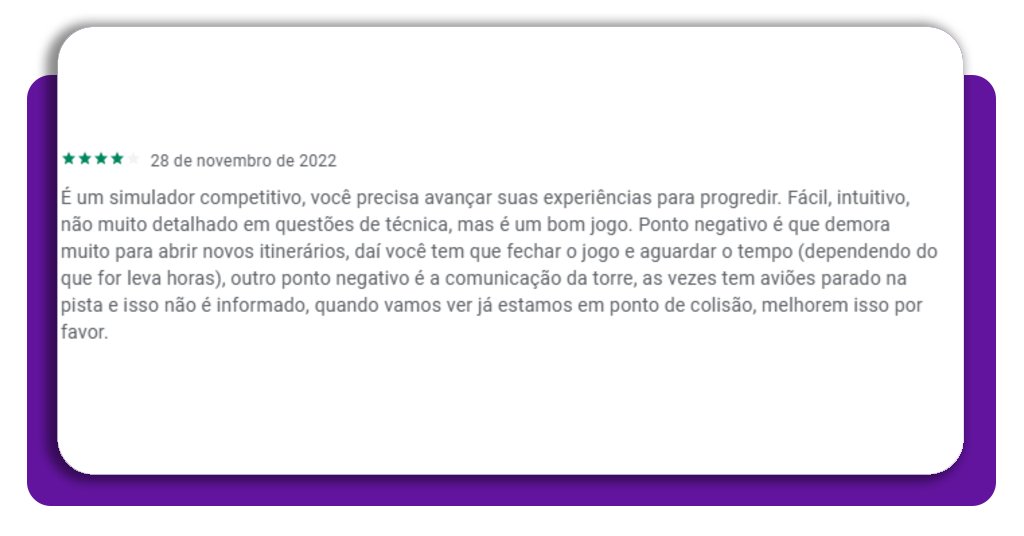 28 de novembro de 2022

É um simulador competitivo, você precisa avançar suas experiências para progredir. Fácil, intuitivo, não muito detalhado em questões de técnica, mas é um bom jogo. Ponto negativo é que demora muito para abrir novos itinerários, daí você tem que fechar o jogo e aguardar o tempo (dependendo do que for leva horas), outro ponto negativo é a comunicação da torre, as vezes tem aviões parado na pista e isso não é informado, quando vamos ver já estamos em ponto de colisão, melhorem isso por favor.